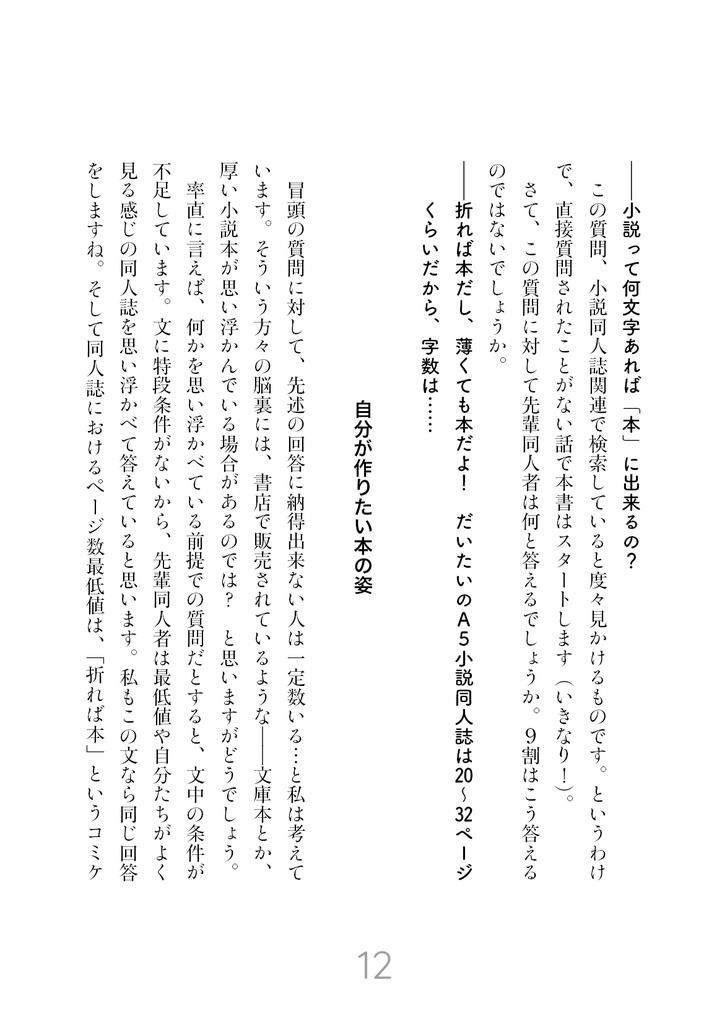 ――小説って何文字あれば「本」に出来るの？

この質問、小説同人誌関連で検索していると度々見かけるものです。というわけで、直接質問されたことがない話で本書はスタートします（いきなり！）。

さて、この質問に対して先輩同人者は何と答えるでしょうか。9割はこう答えるのではないでしょうか。

――折れば本だし、薄くても本だよ！　だいたいのA5小説同人誌は20～32ページくらいだから、字数は……

自分が作りたい本の姿

冒頭の質問に対して、先述の回答に納得出来ない人は一定数いる…と私は考えています。そういう方々の脳裏には、書店で販売されているような――文庫本とか、厚い小説本が思い浮かんでいる場合があるのでは？　と思いますがどうでしょう。

率直に言えば、何かを思い浮かべている前提での質問だとすると、文中の条件が不足しています。文に特段条件がないから、先輩同人者は最低値や自分たちがよく見る感じの同人誌を思い浮かべて答えていると思います。私もこの文なら同じ回答をしますね。そして同人誌におけるページ数最低値は、「折れば本」というコミケ

12